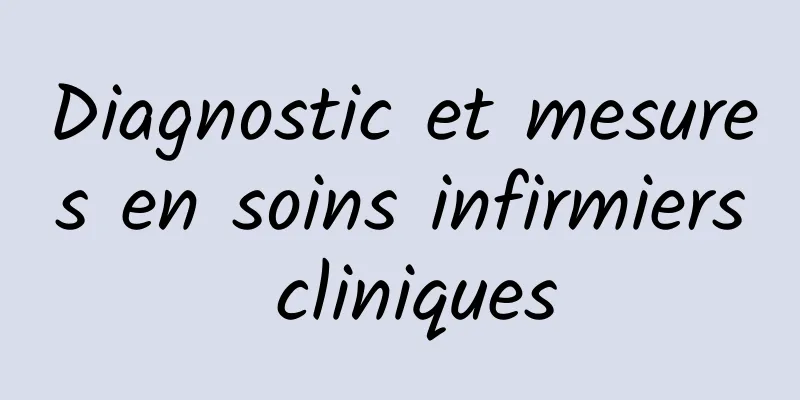 Diagnostic et mesures en soins infirmiers cliniques